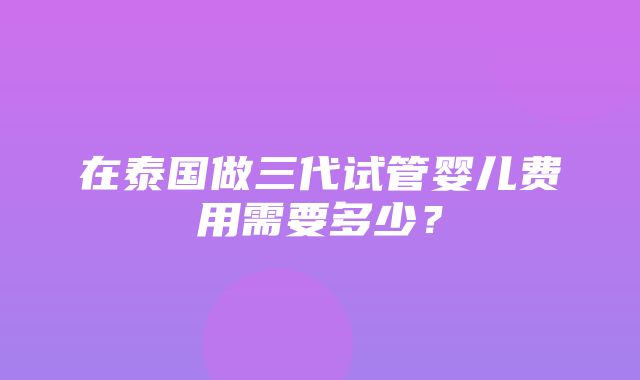 在泰国做三代试管婴儿费用需要多少？